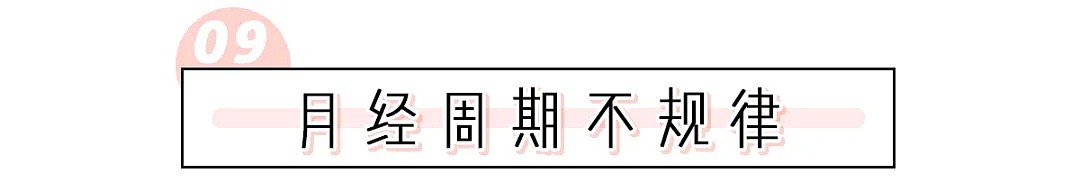 09

月经周期不规律